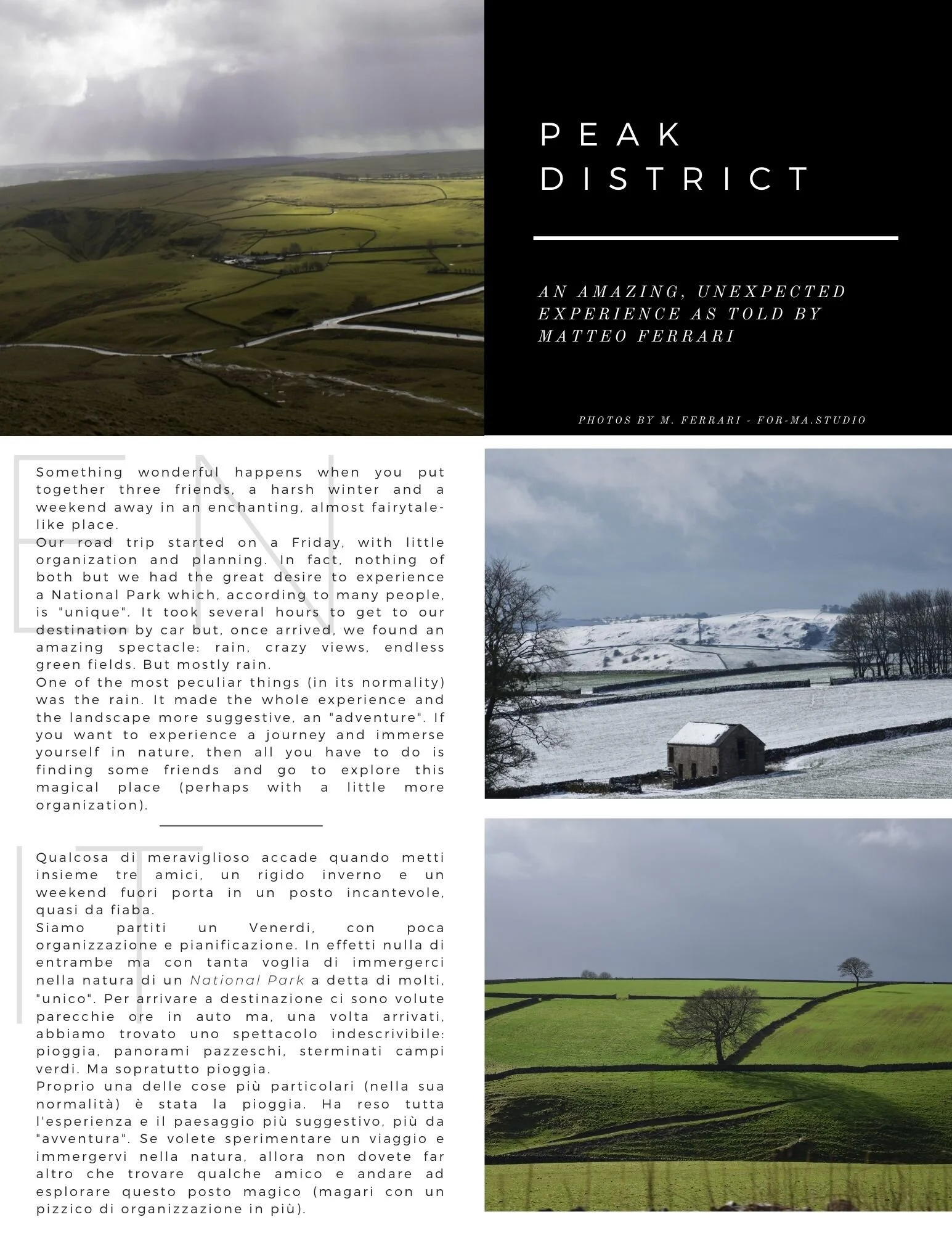 PEAK DISTRICT

AN AMAZING, UNEXPECTED EXPERIENCE AS TOLD BY MATTEO FERRARI

PHOTOS BY M. FERRARI - FOR-MA.STUDIO

EN

Something wonderful happens when you put together three friends, a harsh winter and a weekend away in an enchanting, almost fairytale-like place.
Our road trip started on a Friday, with little organization and planning. In fact, nothing of both but we had the great desire to experience a National Park which, according to many people, is "unique". It took several hours to get to our destination by car but, once arrived, we found an amazing spectacle: rain, crazy views, endless green fields. But mostly rain.
One of the most peculiar things (in its normality) was the rain. It made the whole experience and the landscape more suggestive, an "adventure". If you want to experience a journey and immerse yourself in nature, then all you have to do is finding some friends and go to explore this magical place (perhaps with a little more organization).

IT

Qualcosa di meraviglioso accade quando metti insieme tre amici, un rigido inverno e un weekend fuori porta in un posto incantevole, quasi da fiaba.
Siamo partiti un Venerdi, con poca organizzazione e pianificazione. In effetti nulla di entrambe ma con tanta voglia di immergerci nella natura di un National Park a detta di molti, "unico". Per arrivare a destinazione ci sono volute parecchie ore in auto ma, una volta arrivati, abbiamo trovato uno spettacolo indescrivibile: pioggia, panorami pazzeschi, sterminati campi verdi. Ma sopratutto pioggia.
Proprio una delle cose più particolari (nella sua normalità) è stata la pioggia. Ha reso tutta l'esperienza e il paesaggio più suggestivo, più da "avventura". Se volete sperimentare un viaggio e immergervi nella natura, allora non dovete far altro che trovare qualche amico e andare ad esplorare questo posto magico (magari con un pizzico di organizzazione in più).